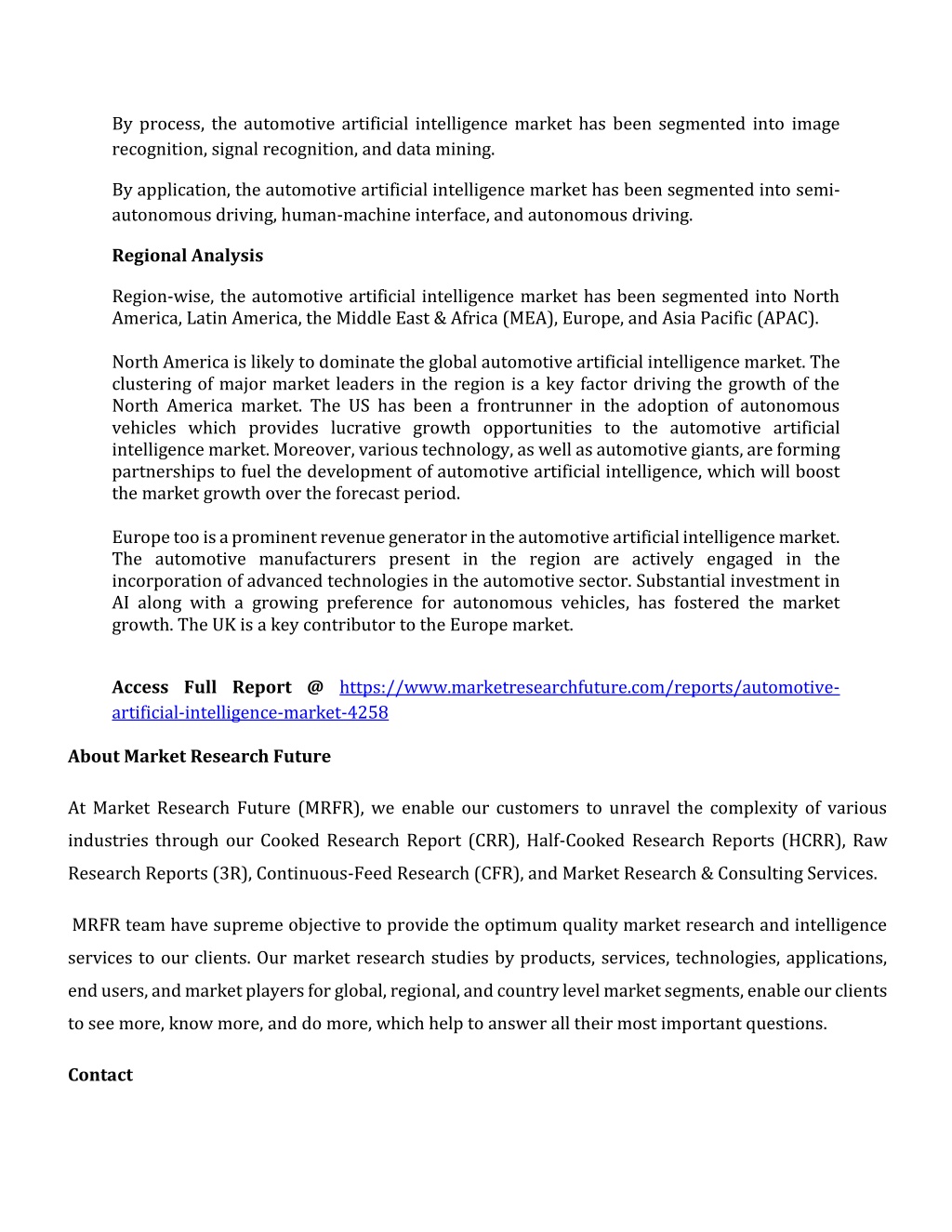 By process, the automotive artificial intelligence market has been segmented into image recognition, signal recognition, and data mining.

By application, the automotive artificial intelligence market has been segmented into semi-autonomous driving, human-machine interface, and autonomous driving.

Regional Analysis

Region-wise, the automotive artificial intelligence market has been segmented into North America, Latin America, the Middle East & Africa (MEA), Europe, and Asia Pacific (APAC).

North America is likely to dominate the global automotive artificial intelligence market. The clustering of major market leaders in the region is a key factor driving the growth of the North America market. The US has been a frontrunner in the adoption of autonomous vehicles which provides lucrative growth opportunities to the automotive artificial intelligence market. Moreover, various technology, as well as automotive giants, are forming partnerships to fuel the development of automotive artificial intelligence, which will boost the market growth over the forecast period.

Europe too is a prominent revenue generator in the automotive artificial intelligence market. The automotive manufacturers present in the region are actively engaged in the incorporation of advanced technologies in the automotive sector. Substantial investment in AI along with a growing preference for autonomous vehicles, has fostered the market growth. The UK is a key contributor to the Europe market.

Access Full Report @ https://www.marketresearchfuture.com/reports/automotive-artificial-intelligence-market-4258

About Market Research Future

At Market Research Future (MRFR), we enable our customers to unravel the complexity of various industries through our Cooked Research Report (CRR), Half-Cooked Research Reports (HCRR), Raw Research Reports (3R), Continuous-Feed Research (CFR), and Market Research & Consulting Services.

MRFR team have supreme objective to provide the optimum quality market research and intelligence services to our clients. Our market research studies by products, services, technologies, applications, end users, and market players for global, regional, and country level market segments, enable our clients to see more, know more, and do more, which help to answer all their most important questions.

Contact